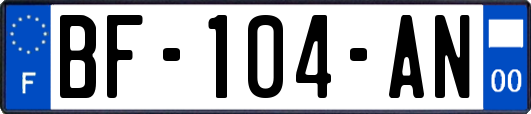 F

BF-104-AN

00